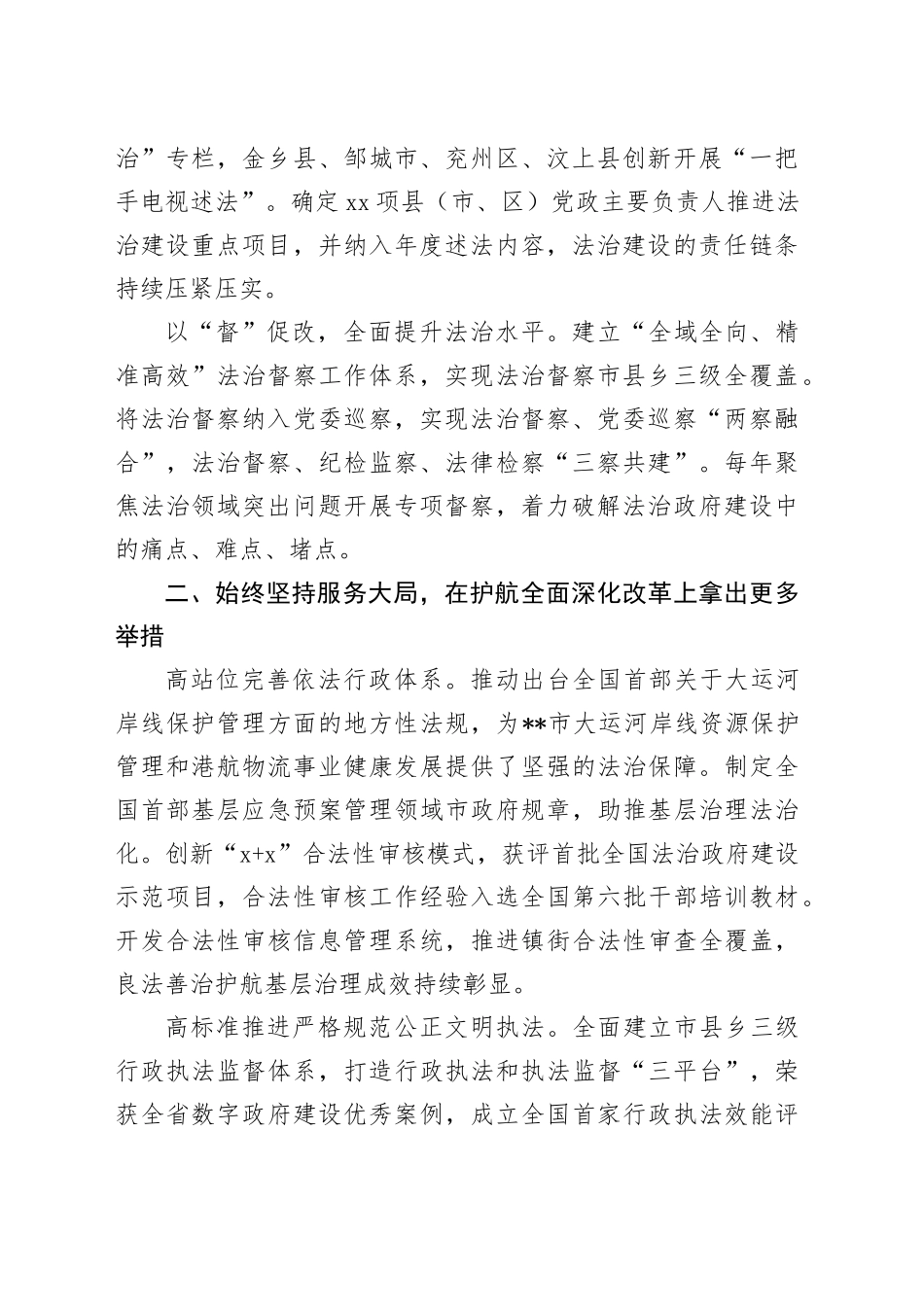 治”专栏，金乡县、邹城市、兖州区、汶上县创新开展“一把手电视述法”。确定xx项县（市、区）党政主要负责人推进法治建设重点项目，并纳入年度述法内容，法治建设的责任链条持续压紧压实。

以“督”促改，全面提升法治水平。建立“全域全向、精准高效”法治督察工作体系，实现法治督察市县乡三级全覆盖。将法治督察纳入党委巡察，实现法治督察、党委巡察“两察融合”，法治督察、纪检监察、法律检察“三察共建”。每年聚焦法治领域突出问题开展专项督察，着力破解法治政府建设中的痛点、难点、堵点。

二、始终坚持服务大局，在护航全面深化改革上拿出更多举措

高站位完善依法行政体系。推动出台全国首部关于大运河岸线保护管理方面的地方性法规，为**市大运河岸线资源保护管理和港航物流事业健康发展提供了坚强的法治保障。制定全国首部基层应急预案管理领域市政府规章，助推基层治理法治化。创新“x+x”合法性审核模式，获评首批全国法治政府建设示范项目，合法性审核工作经验入选全国第六批干部培训教材。开发合法性审核信息管理系统，推进镇街合法性审查全覆盖，良法善治护航基层治理成效持续彰显。

高标准推进严格规范公正文明执法。全面建立市县乡三级行政执法监督体系，打造行政执法和执法监督“三平台”，荣获全省数字政府建设优秀案例，成立全国首家行政执法效能评